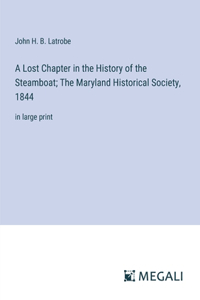 John H. B. Latrobe

A Lost Chapter in the History of the Steamboat; The Maryland Historical Society, 1844

in large print

MEGALI